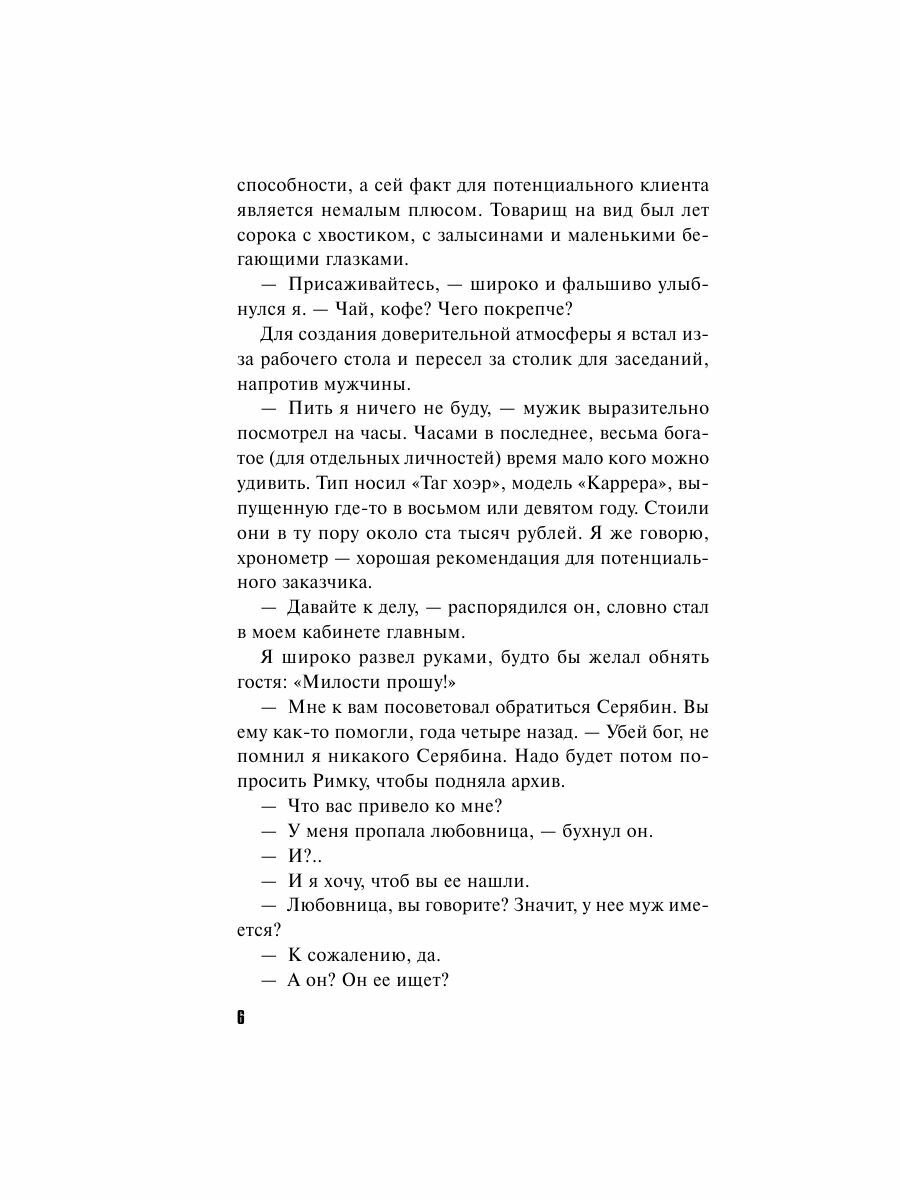 способности, а сей факт для потенциального клиента является немалым плюсом. Товарищ на вид был лет сорока с хвостиком, с залысинами и маленькими бегающими глазками.

— Присаживайтесь, — широко и фальшиво улыбнулся я. — Чай, кофе? Чего покрепче?

Для создания доверительной атмосферы я встал из-за рабочего стола и пересел за столик для заседаний, напротив мужчины.

— Пить я ничего не буду, — мужик выразительно посмотрел на часы. Часами в последнее, весьма богатое (для отдельных личностей) время мало кого можно удивить. Тип носил «Таг хоэр», модель «Каррера», выпущенную где-то в восьмом или девятом году. Стоили они в ту пору около ста тысяч рублей. Я же говорю, хронометр — хорошая рекомендация для потенциального заказчика.

— Давайте к делу, — распорядился он, словно стал в моем кабинете главным.

Я широко развел руками, будто бы желал обнять гостя: «Милости прошу!»

— Мне к вам посоветовал обратиться Серябин. Вы ему как-то помогли, года четыре назад. — Убей бог, не помнил я никакого Серябина. Надо будет потом попросить Римку, чтобы подняла архив.

— Что вас привело ко мне?

— У меня пропала любовница, — бухнул он.

— И?..

— И я хочу, чтоб вы ее нашли.

— Любовница, вы говорите? Значит, у нее муж имеется?

— К сожалению, да.

— А он? Он ее ищет?

6